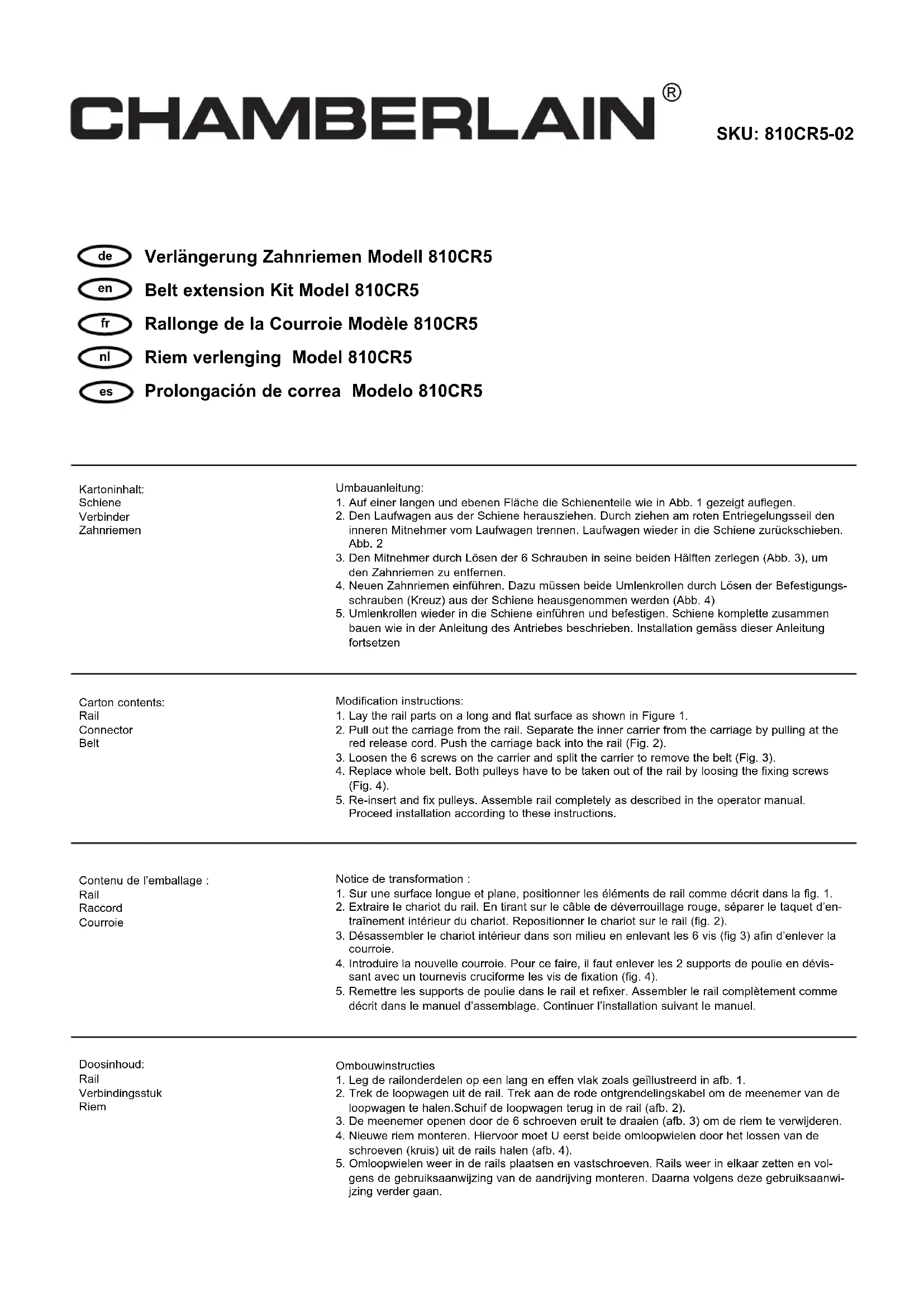 CHAMBERLAIN®

SKU: 810CR5-02

de Verlängerung Zahnriemen Modell 810CR5
en Belt extension Kit Model 810CR5
fr Rallonge de la Courroie Modèle 810CR5
nl Riem verlenging Model 810CR5
es Prolongación de correa Modelo 810CR5

Kartoninhalt:
Schiene
Verbinder
Zahnriemen

Umbauanleitung:
1. Auf einer langen und ebenen Fläche die Schienenteile wie in Abb. 1 gezeigt auflegen.
2. Den Laufwagen aus der Schiene herausziehen. Durch ziehen am roten Entriegelungsseil den inneren Mitnehmer vom Laufwagen trennen. Laufwagen wieder in die Schiene zurückschieben. Abb. 2
3. Den Mitnehmer durch Lösen der 6 Schrauben in seine beiden Hälften zerlegen (Abb. 3), um den Zahnriemen zu entfernen.
4. Neuen Zahnriemen einführen. Dazu müssen beide Umlenkrollen durch Lösen der Befestigungsschrauben (Kreuz) aus der Schiene heausgenommen werden (Abb. 4)
5. Umlenkrollen wieder in die Schiene einführen und befestigen. Schiene komplette zusammen bauen wie in der Anleitung des Antriebes beschrieben. Installation gemäss dieser Anleitung fortsetzen

Carton contents:
Rail
Connector
Belt

Modification instructions:
1. Lay the rail parts on a long and flat surface as shown in Figure 1.
2. Pull out the carriage from the rail. Separate the inner carrier from the carriage by pulling at the red release cord. Push the carriage back into the rail (Fig. 2).
3. Loosen the 6 screws on the carrier and split the carrier to remove the belt (Fig. 3).
4. Replace whole belt. Both pulleys have to be taken out of the rail by loosing the fixing screws (Fig. 4).
5. Re-insert and fix pulleys. Assemble rail completely as described in the operator manual. Proceed installation according to these instructions.

Contenu de l'emballage :
Rail
Raccord
Courroie

Notice de transformation :
1. Sur une surface longue et plane, positionner les éléments de rail comme décrit dans la fig. 1.
2. Extraire le chariot du rail. En tirant sur le câble de déverrouillage rouge, séparer le taquet d'entraînement intérieur du chariot. Repositionner le chariot sur le rail (fig. 2).
3. Désassembler le chariot intérieur dans son milieu en enlevant les 6 vis (fig 3) afin d'enlever la courroie.
4. Introduire la nouvelle courroie. Pour ce faire, il faut enlever les 2 supports de poulie en dévissant avec un tournevis cruciforme les vis de fixation (fig. 4).
5. Remettre les supports de poulie dans le rail et refixer. Assembler le rail complètement comme décrit dans le manuel d'assemblage. Continuer l'installation suivant le manuel.

Doosinhoud:
Rail
Verbindingsstuk
Riem

Ombouwinstructies
1. Leg de railonderdelen op een lang en effen vlak zoals geïllustreerd in afb. 1.
2. Trek de loopwagen uit de rail. Trek aan de rode ontgrendelingskabel om de meenemer van de loopwagen te halen.Schuif de loopwagen terug in de rail (afb. 2).
3. De meenemer openen door de 6 schroeven eruit te draaien (afb. 3) om de riem te verwijderen.
4. Nieuwe riem monteren. Hiervoor moet U eerst beide omloopwielen door het lossen van de schroeven (kruis) uit de rails halen (afb. 4).
5. Omloopwielen weer in de rails plaatsen en vastschroeven. Rails weer in elkaar zetten en volgens de gebruiksaanwijzing van de aandrijving monteren. Daarna volgens deze gebruiksaanwijzing verder gaan.